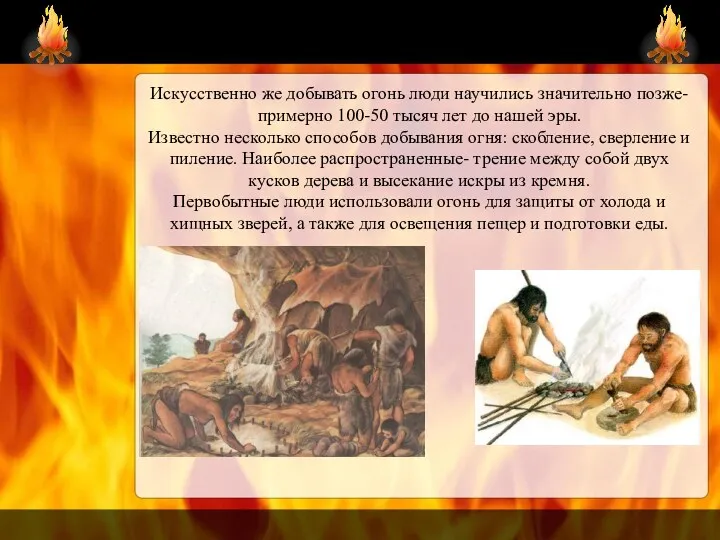 Искусственно же добывать огонь люди научились значительно позже- примерно 100-50 тысяч лет до нашей эры.
Известно несколько способов добывания огня: скобление, сверление и пиление. Наиболее распространенные- трение между собой двух кусков дерева и высекание искры из кремня.
Первобытные люди использовали огонь для защиты от холода и хищных зверей, а также для освещения пещер и подготовки еды.